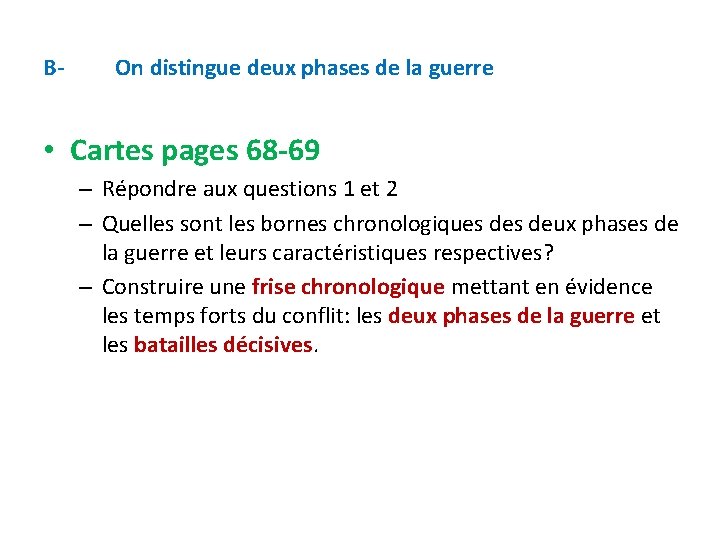 B- On distingue deux phases de la guerre

• Cartes pages 68-69
– Répondre aux questions 1 et 2
– Quelles sont les bornes chronologiques des deux phases de la guerre et leurs caractéristiques respectives?
– Construire une frise chronologique mettant en évidence les temps forts du conflit: les deux phases de la guerre et les batailles décisives.